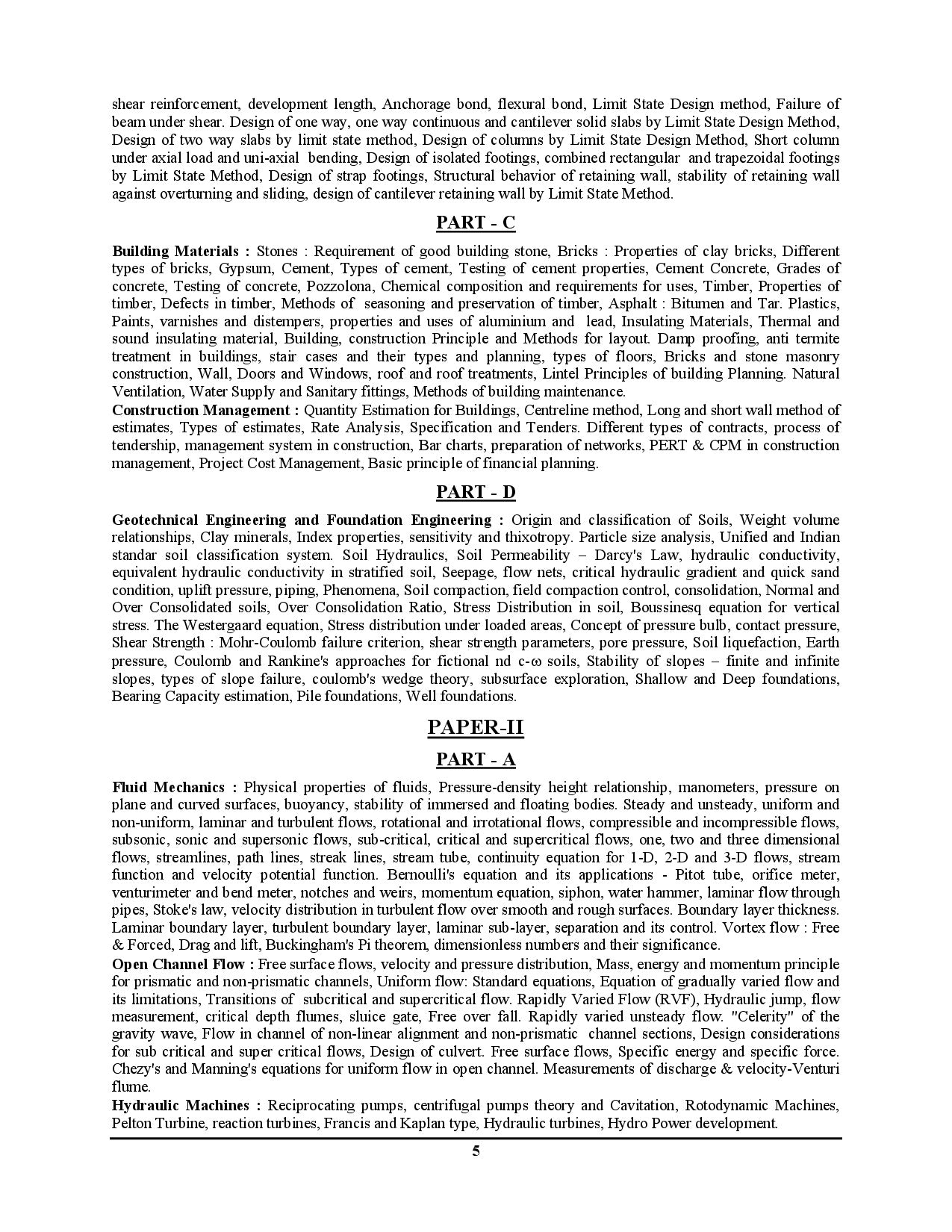 shear reinforcement, development length, Anchorage bond, flexural bond, Limit State Design method, Failure of beam under shear. Design of one way, one way continuous and cantilever solid slabs by Limit State Design Method, Design of two way slabs by limit state method, Design of columns by Limit State Design Method, Short column under axial load and uni-axial bending, Design of isolated footings, combined rectangular and trapezoidal footings by Limit State Method, Design of strap footings, Structural behavior of retaining wall, stability of retaining wall against overturning and sliding, design of cantilever retaining wall by Limit State Method.

PART - C

Building Materials : Stones : Requirement of good building stone, Bricks : Properties of clay bricks, Different types of bricks, Gypsum, Cement, Types of cement, Testing of cement properties, Cement Concrete, Grades of concrete, Testing of concrete, Pozzolona, Chemical composition and requirements for uses, Timber, Properties of timber, Defects in timber, Methods of seasoning and preservation of timber, Asphalt : Bitumen and Tar. Plastics, Paints, varnishes and distempers, properties and uses of aluminium and lead, Insulating Materials, Thermal and sound insulating material, Building, construction Principle and Methods for layout. Damp proofing, anti termite treatment in buildings, stair cases and their types and planning, types of floors, Bricks and stone masonry construction, Wall, Doors and Windows, roof and roof treatments, Lintel Principles of building Planning. Natural Ventilation, Water Supply and Sanitary fittings, Methods of building maintenance.
Construction Management : Quantity Estimation for Buildings, Centreline method, Long and short wall method of estimates, Types of estimates, Rate Analysis, Specification and Tenders. Different types of contracts, process of tendership, management system in construction, Bar charts, preparation of networks, PERT & CPM in construction management, Project Cost Management, Basic principle of financial planning.

PART - D

Geotechnical Engineering and Foundation Engineering : Origin and classification of Soils, Weight volume relationships, Clay minerals, Index properties, sensitivity and thixotropy. Particle size analysis, Unified and Indian standar soil classification system. Soil Hydraulics, Soil Permeability – Darcy's Law, hydraulic conductivity, equivalent hydraulic conductivity in stratified soil, Seepage, flow nets, critical hydraulic gradient and quick sand condition, uplift pressure, piping, Phenomena, Soil compaction, field compaction control, consolidation, Normal and Over Consolidated soils, Over Consolidation Ratio, Stress Distribution in soil, Boussinesq equation for vertical stress. The Westergaard equation, Stress distribution under loaded areas, Concept of pressure bulb, contact pressure, Shear Strength : Mohr-Coulomb failure criterion, shear strength parameters, pore pressure, Soil liquefaction, Earth pressure, Coulomb and Rankine's approaches for fictional nd c-ω soils, Stability of slopes – finite and infinite slopes, types of slope failure, coulomb's wedge theory, subsurface exploration, Shallow and Deep foundations, Bearing Capacity estimation, Pile foundations, Well foundations.

PAPER-II

PART - A

Fluid Mechanics : Physical properties of fluids, Pressure-density height relationship, manometers, pressure on plane and curved surfaces, buoyancy, stability of immersed and floating bodies. Steady and unsteady, uniform and non-uniform, laminar and turbulent flows, rotational and irrotational flows, compressible and incompressible flows, subsonic, sonic and supersonic flows, sub-critical, critical and supercritical flows, one, two and three dimensional flows, streamlines, path lines, streak lines, stream tube, continuity equation for 1-D, 2-D and 3-D flows, stream function and velocity potential function. Bernoulli's equation and its applications - Pitot tube, orifice meter, venturimeter and bend meter, notches and weirs, momentum equation, siphon, water hammer, laminar flow through pipes, Stoke's law, velocity distribution in turbulent flow over smooth and rough surfaces. Boundary layer thickness. Laminar boundary layer, turbulent boundary layer, laminar sub-layer, separation and its control. Vortex flow : Free & Forced, Drag and lift, Buckingham's Pi theorem, dimensionless numbers and their significance.
Open Channel Flow : Free surface flows, velocity and pressure distribution, Mass, energy and momentum principle for prismatic and non-prismatic channels, Uniform flow: Standard equations, Equation of gradually varied flow and its limitations, Transitions of subcritical and supercritical flow. Rapidly Varied Flow (RVF), Hydraulic jump, flow measurement, critical depth flumes, sluice gate, Free over fall. Rapidly varied unsteady flow. "Celerity" of the gravity wave, Flow in channel of non-linear alignment and non-prismatic channel sections, Design considerations for sub critical and super critical flows, Design of culvert. Free surface flows, Specific energy and specific force. Chezy's and Manning's equations for uniform flow in open channel. Measurements of discharge & velocity-Venturi flume.
Hydraulic Machines : Reciprocating pumps, centrifugal pumps theory and Cavitation, Rotodynamic Machines, Pelton Turbine, reaction turbines, Francis and Kaplan type, Hydraulic turbines, Hydro Power development.

5